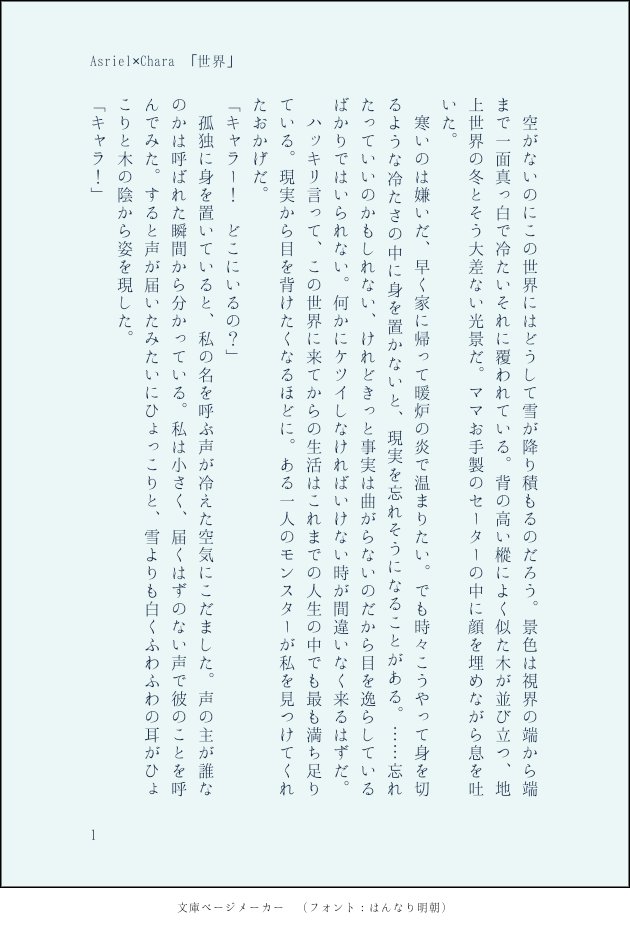 Asriel×Chara 「世界」

空がないのにこの世界にはどうして雪が降り積もるのだろう。景色は視界の端から端まで一面真っ白で冷たいそれに覆われている。背の高い樅によく似た木が並び立つ、地上世界の冬とそう大差ない光景だ。ママお手製のセーターの中に顔を埋めながら息を吐いた。

寒いのは嫌いだ、早く家に帰って暖炉の炎で温まりたい。でも時々こうやって身を切るような冷たさの中に身を置かないと、現実を忘れそうになることがある。……忘れたっていいのかもしれない、けれどきっと事実は曲がらないのだから目を逸らしているばかりではいられない。何かにケツイしなければいけない時が間違いなく来るはずだ。

ハッキリ言って、この世界に来てからの生活はこれまでの人生の中でも最も満ち足りている。現実から目を背けたくなるほどに。ある一人のモンスターが私を見つけてくれたおかげだ。

「キャラー！　どこにいるの？」

孤独に身を置いていると、私の名を呼ぶ声が冷えた空気にこだました。声の主が誰なのかは呼ばれた瞬間から分かっている。私は小さく、届くはずのない声で彼のことを呼んでみた。すると声が届いたみたいにひょっこりと、雪よりも白くふわふわの耳がひょこりと木の陰から姿を現した。

「キャラ！」

1

文庫ページメーカー　（フォント：はんなり明朝）